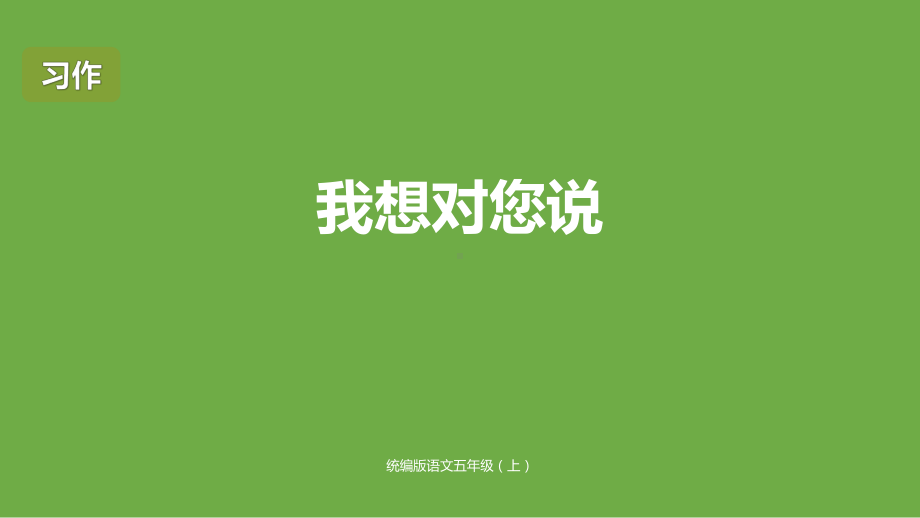 习作

我想对您说

统编版语文五年级（上）